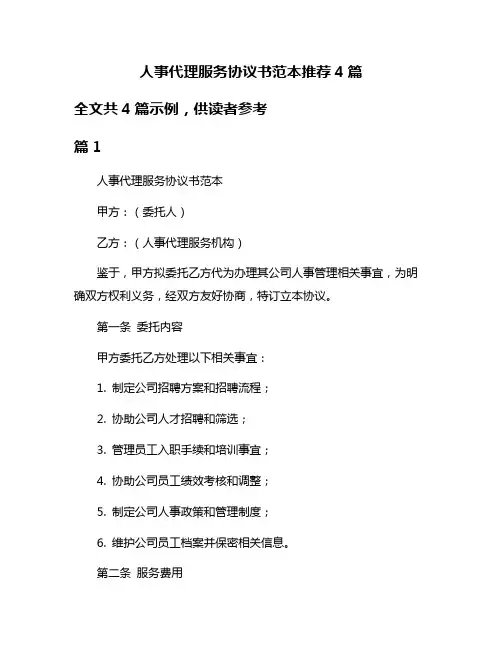 人事代理服务协议书范本推荐 4 篇

全文共 4 篇示例，供读者参考

篇 1

人事代理服务协议书范本

甲方：（委托人）

乙方：（人事代理服务机构）

鉴于，甲方拟委托乙方代为办理其公司人事管理相关事宜，为明确双方权利义务，经双方友好协商，特订立本协议。

第一条 委托内容

甲方委托乙方处理以下相关事宜：

1. 制定公司招聘方案和招聘流程；

2. 协助公司人才招聘和筛选；

3. 管理员工入职手续和培训事宜；

4. 协助公司员工绩效考核和调整；

5. 制定公司人事政策和管理制度；

6. 维护公司员工档案并保密相关信息。

第二条 服务费用